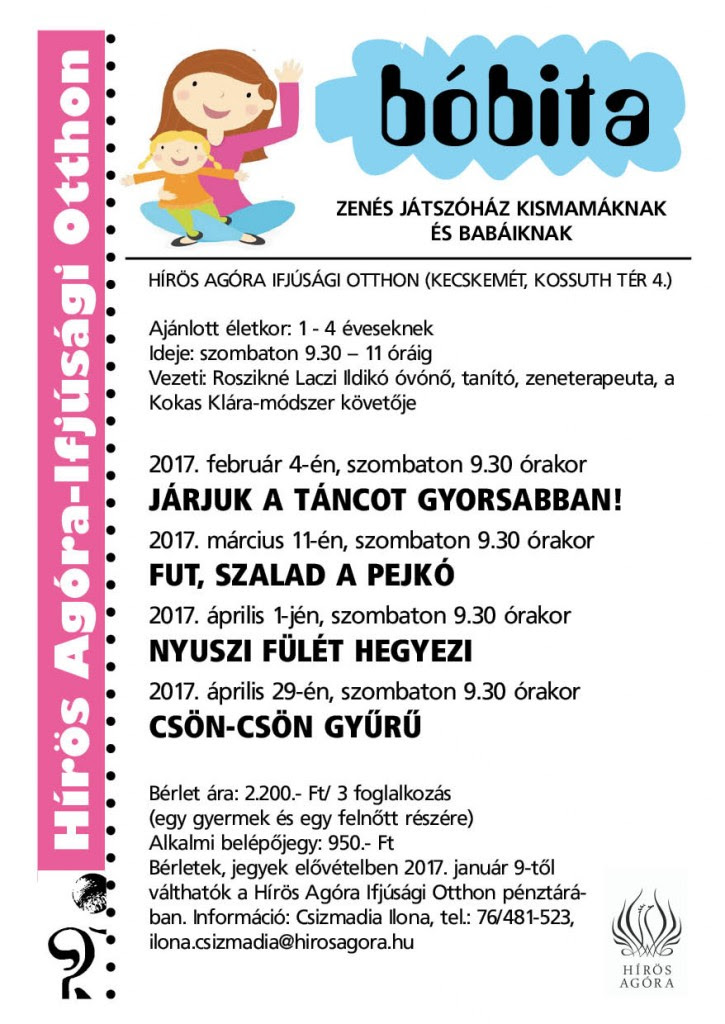 Hírös Agóra-Ifjúsági Otthon

bóbita

ZENÉS JÁTSZÓHÁZ KISMAMÁKNAK ÉS BABÁIKNAK

HÍRÖS AGÓRA IFJÚSÁGI OTTHON (KECSKEMÉT, KOSSUTH TÉR 4.)

Ajánlott életkor: 1 - 4 éveseknek
Ideje: szombaton 9.30 – 11 óráig
Vezeti: Roszikné Laczi Ildikó óvónő, tanító, zeneterapeuta, a Kokas Klára-módszer követője

2017. február 4-én, szombaton 9.30 órakor
JÁRJUK A TÁNCOT GYORSABBAN!

2017. március 11-én, szombaton 9.30 órakor
FUT, SZALAD A PEJKÓ

2017. április 1-jén, szombaton 9.30 órakor
NYUSZI FÜLÉT HEGYEZI

2017. április 29-én, szombaton 9.30 órakor
CSÖN-CSÖN GYŰRŰ

Bérlet ára: 2.200.- Ft/ 3 foglalkozás
(egy gyermek és egy felnőtt részére)
Alkalmi belépőjegy: 950.- Ft
Bérletek, jegyek elővételben 2017. január 9-től válthatók a Hírös Agóra Ifjúsági Otthon pénztárában. Információ: Csizmadia Ilona, tel.: 76/481-523, ilona.csizmadia@hirosagora.hu

HÍRÖS AGÓRA